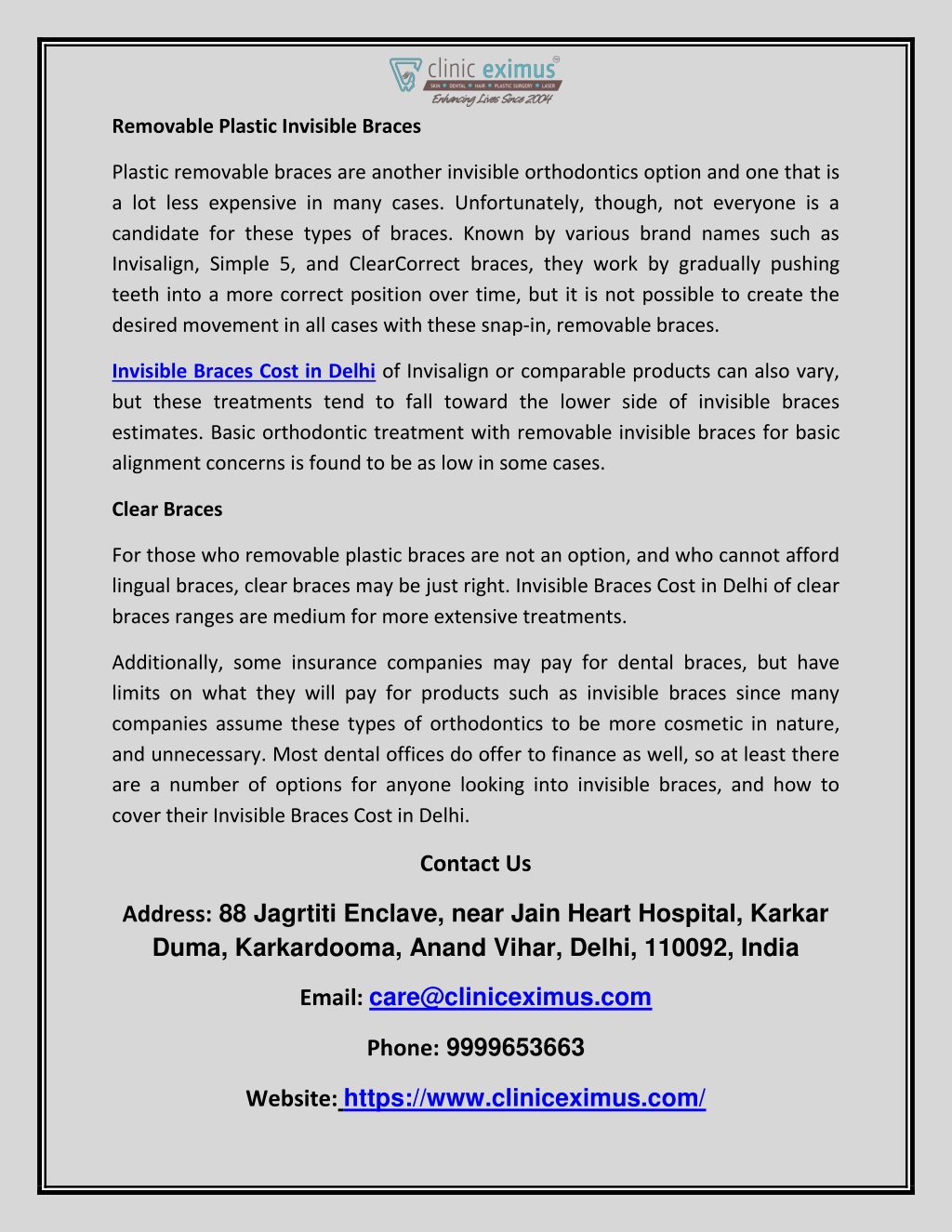 clinic eximus®
SKIN • DENTAL • HAIR • PLASTIC SURGERY • LASER
Enhancing Lives Since 2004

Removable Plastic Invisible Braces

Plastic removable braces are another invisible orthodontics option and one that is a lot less expensive in many cases. Unfortunately, though, not everyone is a candidate for these types of braces. Known by various brand names such as Invisalign, Simple 5, and ClearCorrect braces, they work by gradually pushing teeth into a more correct position over time, but it is not possible to create the desired movement in all cases with these snap-in, removable braces.

Invisible Braces Cost in Delhi of Invisalign or comparable products can also vary, but these treatments tend to fall toward the lower side of invisible braces estimates. Basic orthodontic treatment with removable invisible braces for basic alignment concerns is found to be as low in some cases.

Clear Braces

For those who removable plastic braces are not an option, and who cannot afford lingual braces, clear braces may be just right. Invisible Braces Cost in Delhi of clear braces ranges are medium for more extensive treatments.

Additionally, some insurance companies may pay for dental braces, but have limits on what they will pay for products such as invisible braces since many companies assume these types of orthodontics to be more cosmetic in nature, and unnecessary. Most dental offices do offer to finance as well, so at least there are a number of options for anyone looking into invisible braces, and how to cover their Invisible Braces Cost in Delhi.

Contact Us

Address: 88 Jagrtiti Enclave, near Jain Heart Hospital, Karkar Duma, Karkardooma, Anand Vihar, Delhi, 110092, India

Email: care@cliniceximus.com

Phone: 9999653663

Website: https://www.cliniceximus.com/